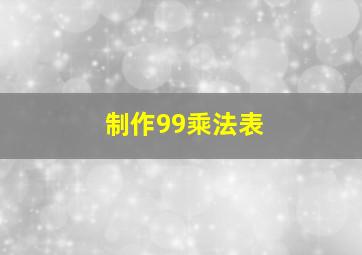 制作99乘法表